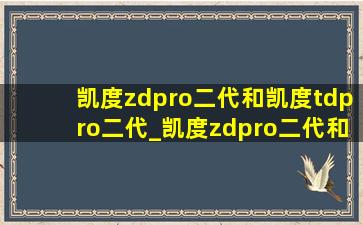 凯度zdpro二代和凯度tdpro二代_凯度zdpro二代和